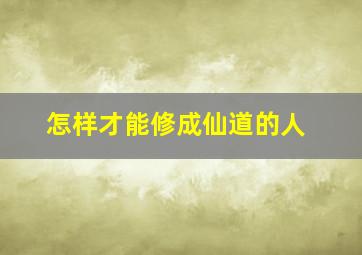 怎样才能修成仙道的人